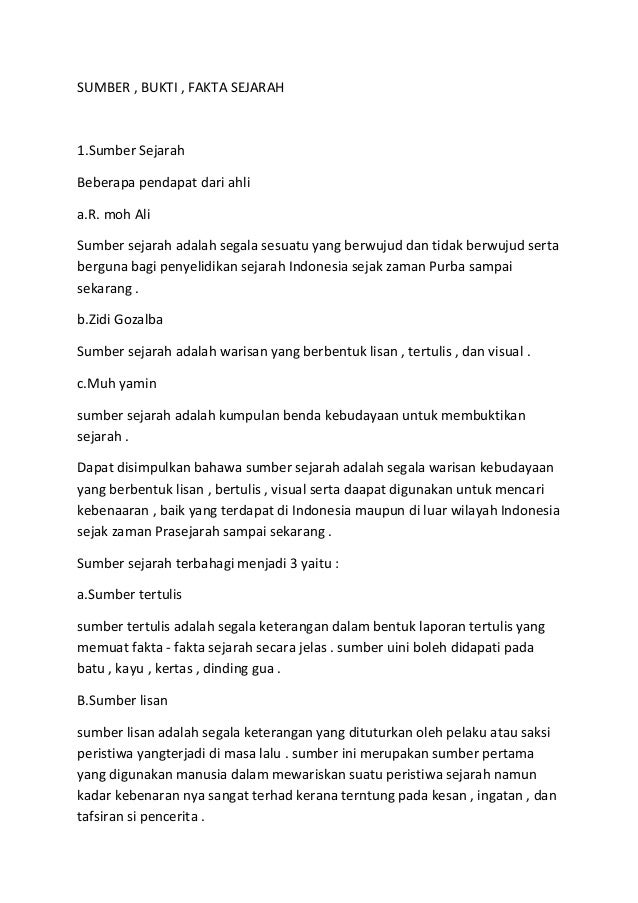 SUMBER , BUKTI , FAKTA SEJARAH

1.Sumber Sejarah

Beberapa pendapat dari ahli

a.R. moh Ali

Sumber sejarah adalah segala sesuatu yang berwujud dan tidak berwujud serta berguna bagi penyelidikan sejarah Indonesia sejak zaman Purba sampai sekarang .

b.Zidi Gozalba

Sumber sejarah adalah warisan yang berbentuk lisan , tertulis , dan visual .

c.Muh yamin

sumber sejarah adalah kumpulan benda kebudayaan untuk membuktikan sejarah .

Dapat disimpulkan bahawa sumber sejarah adalah segala warisan kebudayaan yang berbentuk lisan , bertulis , visual serta daapat digunakan untuk mencari kebenaaran , baik yang terdapat di Indonesia maupun di luar wilayah Indonesia sejak zaman Prasejarah sampai sekarang .

Sumber sejarah terbahagi menjadi 3 yaitu :

a.Sumber tertulis

sumber tertulis adalah segala keterangan dalam bentuk laporan tertulis yang memuat fakta - fakta sejarah secara jelas . sumber uini boleh didapati pada batu , kayu , kertas , dinding gua .

B.Sumber lisan

sumber lisan adalah segala keterangan yang dituturkan oleh pelaku atau saksi peristiwa yangterjadi di masa lalu . sumber ini merupakan sumber pertama yang digunakan manusia dalam mewariskan suatu peristiwa sejarah namun kadar kebenaran nya sangat terhad kerana terntung pada kesan , ingatan , dan tafsiran si pencerita .